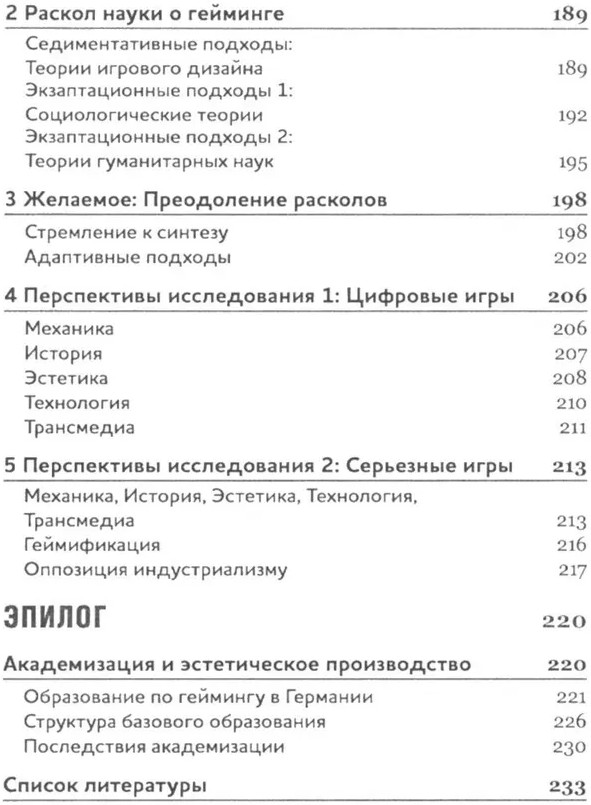 2 Раскол науки о гейминге 189

Седиментативные подходы: Теории игрового дизайна 189
Экзаптационные подходы 1: Социологические теории 192
Экзаптационные подходы 2: Теории гуманитарных наук 195

3 Желаемое: Преодоление расколов 198

Стремление к синтезу 198
Адаптивные подходы 202

4 Перспективы исследования 1: Цифровые игры 206

Механика 206
История 207
Эстетика 208
Технология 210
Трансмедиа 211

5 Перспективы исследования 2: Серьезные игры 213

Механика, История, Эстетика, Технология, Трансмедиа 213
Геймификация 216
Оппозиция индустриализму 217

ЭПИЛОГ 220

Академизация и эстетическое производство 220

Образование по геймингу в Германии 221
Структура базового образования 226
Последствия академизации 230

Список литературы 233